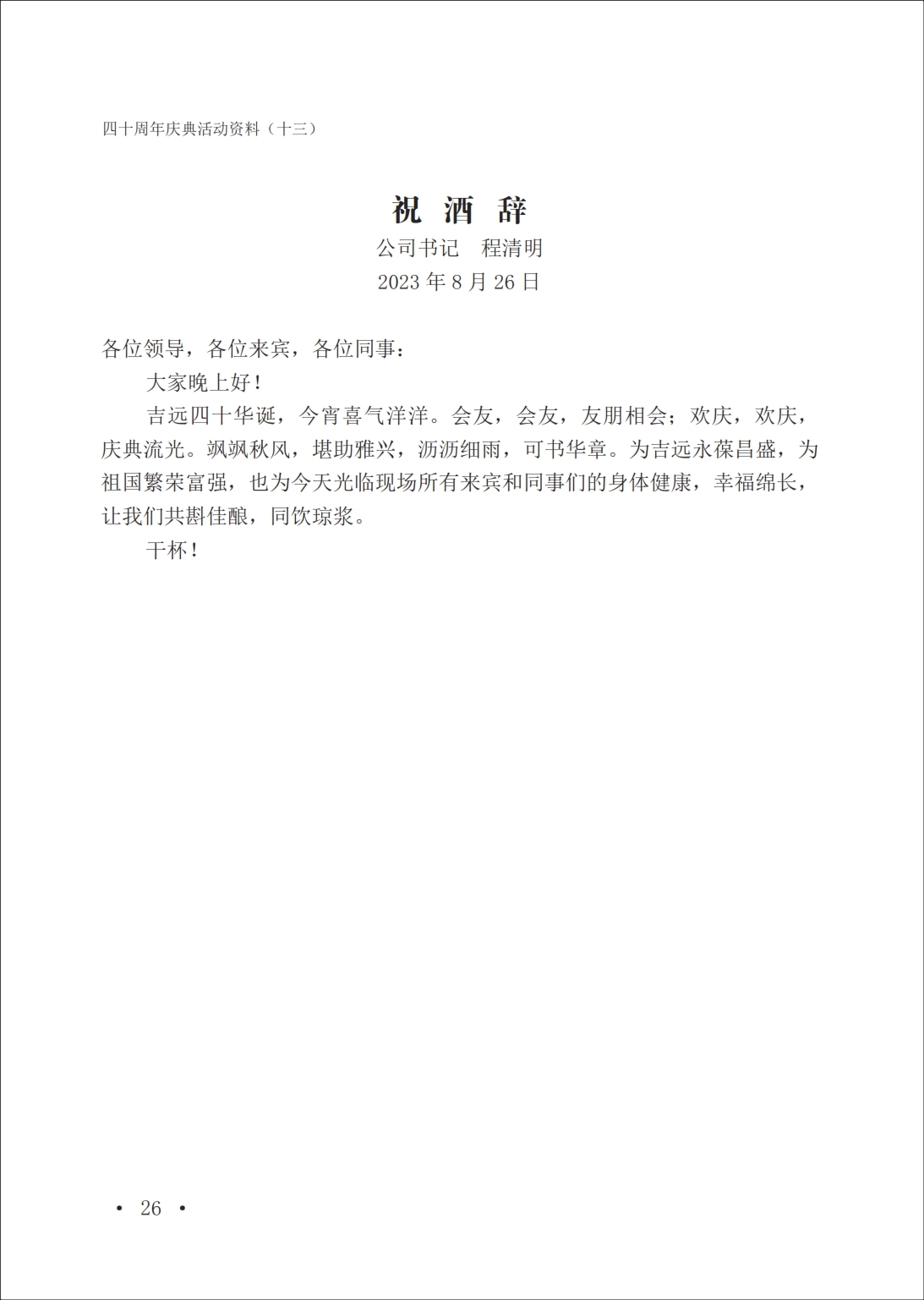 四十周年庆典活动资料（十三）

祝 酒 辞

公司书记　程清明

2023 年 8 月 26 日

各位领导，各位来宾，各位同事：

大家晚上好！

吉远四十华诞，今宵喜气洋洋。会友，会友，友朋相会；欢庆，欢庆，庆典流光。飒飒秋风，堪助雅兴，沥沥细雨，可书华章。为吉远永葆昌盛，为祖国繁荣富强，也为今天光临现场所有来宾和同事们的身体健康，幸福绵长，让我们共斟佳酿，同饮琼浆。

干杯！

• 26 •